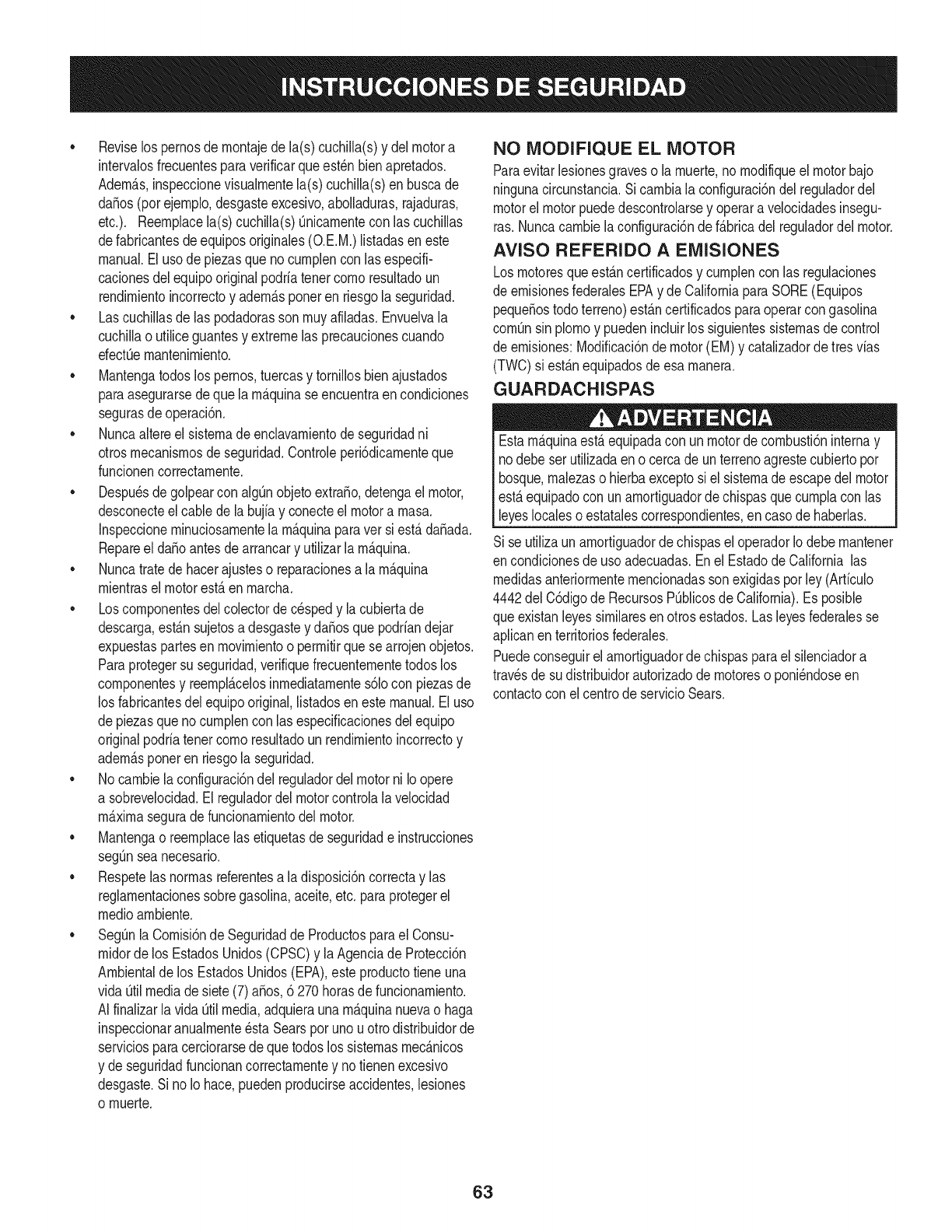 INSTRUCCIONES DE SEGURIDAD

• Revise los pernos de montaje de la(s) cuchilla(s) y del motor a intervalos frecuentes para verificar que estén bien apretados. Además, inspeccione visualmente la(s) cuchilla(s) en busca de daños (por ejemplo, desgaste excesivo, abolladuras, rajaduras, etc.). Reemplace la(s) cuchilla(s) únicamente con las cuchillas de fabricantes de equipos originales (O.E.M.) listadas en este manual. El uso de piezas que no cumplen con las especificaciones del equipo original podría tener como resultado un rendimiento incorrecto y además poner en riesgo la seguridad.

• Las cuchillas de las podadoras son muy afiladas. Envuelva la cuchilla o utilice guantes y extreme las precauciones cuando efectúe mantenimiento.

• Mantenga todos los pernos, tuercas y tornillos bien ajustados para asegurarse de que la máquina se encuentra en condiciones seguras de operación.

• Nunca altere el sistema de enclavamiento de seguridad ni otros mecanismos de seguridad. Controle periódicamente que funcionen correctamente.

• Después de golpear con algún objeto extraño, detenga el motor, desconecte el cable de la bujía y conecte el motor a masa. Inspeccione minuciosamente la máquina para ver si está dañada. Repare el daño antes de arrancar y utilizar la máquina.

• Nunca trate de hacer ajustes o reparaciones a la máquina mientras el motor está en marcha.

• Los componentes del colector de césped y la cubierta de descarga, están sujetos a desgaste y daños que podrían dejar expuestas partes en movimiento o permitir que se arrojen objetos. Para proteger su seguridad, verifique frecuentemente todos los componentes y reemplácelos inmediatamente sólo con piezas de los fabricantes del equipo original, listados en este manual. El uso de piezas que no cumplen con las especificaciones del equipo original podría tener como resultado un rendimiento incorrecto y además poner en riesgo la seguridad.

• No cambie la configuración del regulador del motor ni lo opere a sobrevelocidad. El regulador del motor controla la velocidad máxima segura de funcionamiento del motor.

• Mantenga o reemplace las etiquetas de seguridad e instrucciones según sea necesario.

• Respete las normas referentes a la disposición correcta y las reglamentaciones sobre gasolina, aceite, etc. para proteger el medio ambiente.

• Según la Comisión de Seguridad de Productos para el Consumidor de los Estados Unidos (CPSC) y la Agencia de Protección Ambiental de los Estados Unidos (EPA), este producto tiene una vida útil media de siete (7) años, ó 270 horas de funcionamiento. Al finalizar la vida útil media, adquiera una máquina nueva o haga inspeccionar anualmente ésta Sears por uno u otro distribuidor de servicios para cerciorarse de que todos los sistemas mecánicos y de seguridad funcionan correctamente y no tienen excesivo desgaste. Si no lo hace, pueden producirse accidentes, lesiones o muerte.

NO MODIFIQUE EL MOTOR
Para evitar lesiones graves o la muerte, no modifique el motor bajo ninguna circunstancia. Si cambia la configuración del regulador del motor el motor puede descontrolarse y operar a velocidades inseguras. Nunca cambie la configuración de fábrica del regulador del motor.

AVISO REFERIDO A EMISIONES
Los motores que están certificados y cumplen con las regulaciones de emisiones federales EPA y de California para SORE (Equipos pequeños todo terreno) están certificados para operar con gasolina común sin plomo y pueden incluir los siguientes sistemas de control de emisiones: Modificación de motor (EM) y catalizador de tres vías (TWC) si están equipados de esa manera.

GUARDACHISPAS

ADVERTENCIA
Esta máquina está equipada con un motor de combustión interna y no debe ser utilizada en o cerca de un terreno agreste cubierto por bosque, malezas o hierba excepto si el sistema de escape del motor está equipado con un amortiguador de chispas que cumpla con las leyes locales o estatales correspondientes, en caso de haberlas.

Si se utiliza un amortiguador de chispas el operador lo debe mantener en condiciones de uso adecuadas. En el Estado de California las medidas anteriormente mencionadas son exigidas por ley (Artículo 4442 del Código de Recursos Públicos de California). Es posible que existan leyes similares en otros estados. Las leyes federales se aplican en territorios federales.

Puede conseguir el amortiguador de chispas para el silenciador a través de su distribuidor autorizado de motores o poniéndose en contacto con el centro de servicio Sears.

63